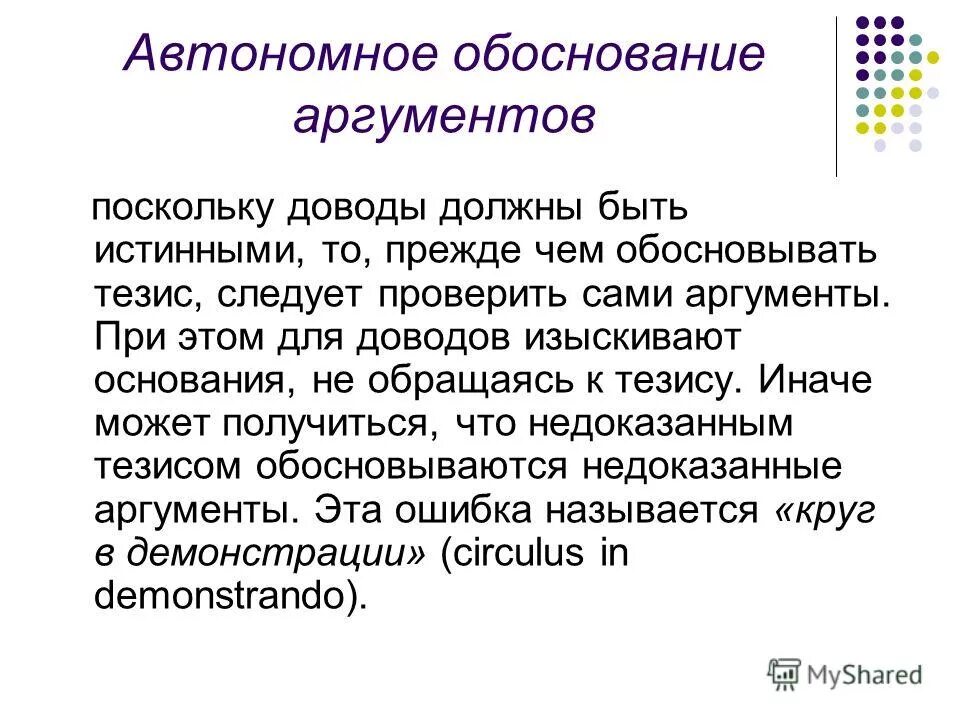 Автономное обоснование аргументов

поскольку доводы должны быть истинными, то, прежде чем обосновывать тезис, следует проверить сами аргументы. При этом для доводов изыскивают основания, не обращаясь к тезису. Иначе может получиться, что недоказанным тезисом обосновываются недоказанные аргументы. Эта ошибка называется «круг в демонстрации» (circulus in demonstrando).

MyShared